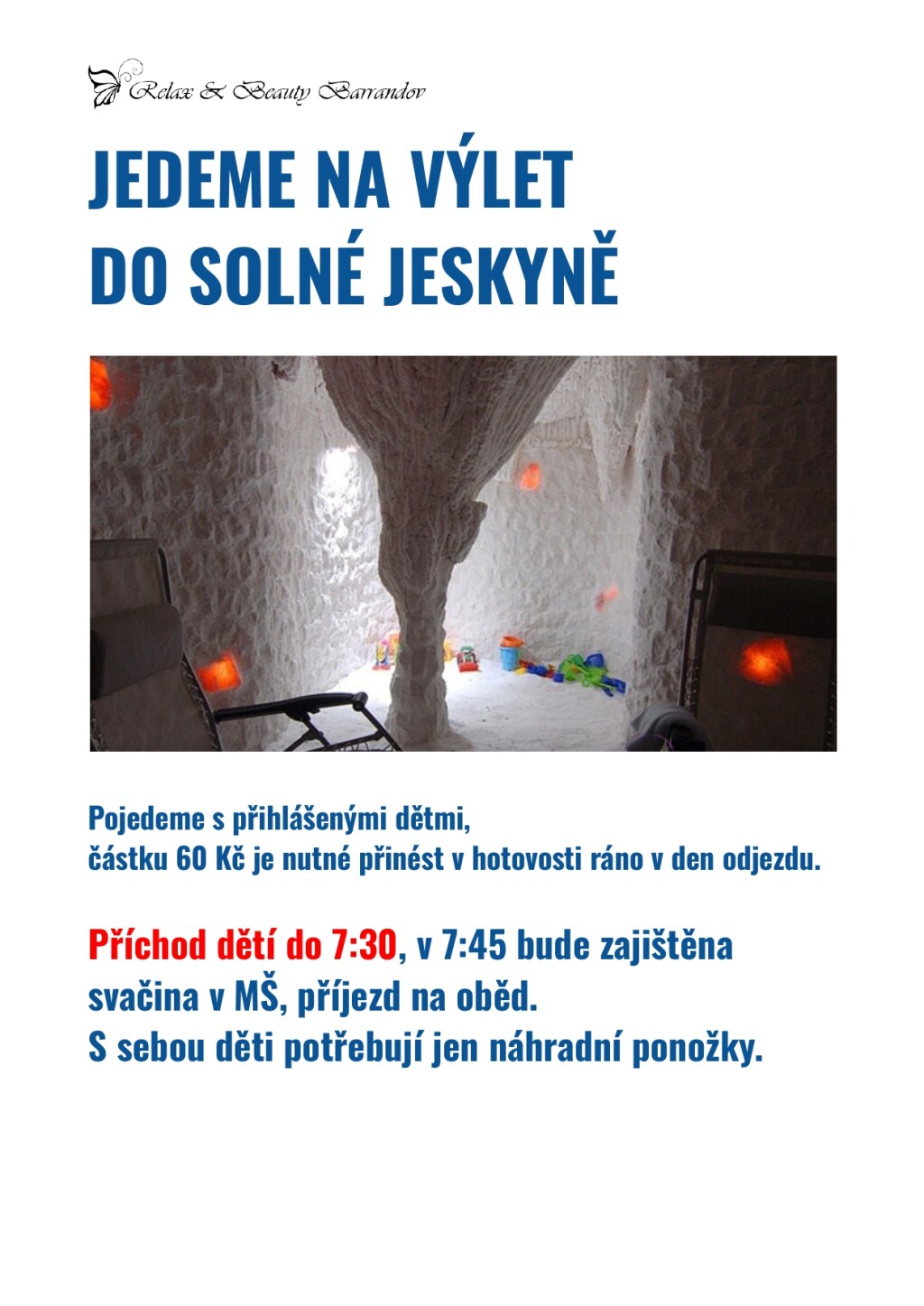 Relax & Beauty Barrandov

JEDEME NA VÝLET
DO SOLNÉ JESKYNĚ

Pojedeme s přihlášenými dětmi,
částku 60 Kč je nutné přinést v hotovosti ráno v den odjezdu.

Příchod dětí do 7:30, v 7:45 bude zajištěna svačina v MŠ, příjezd na oběd.
S sebou děti potřebují jen náhradní ponožky.